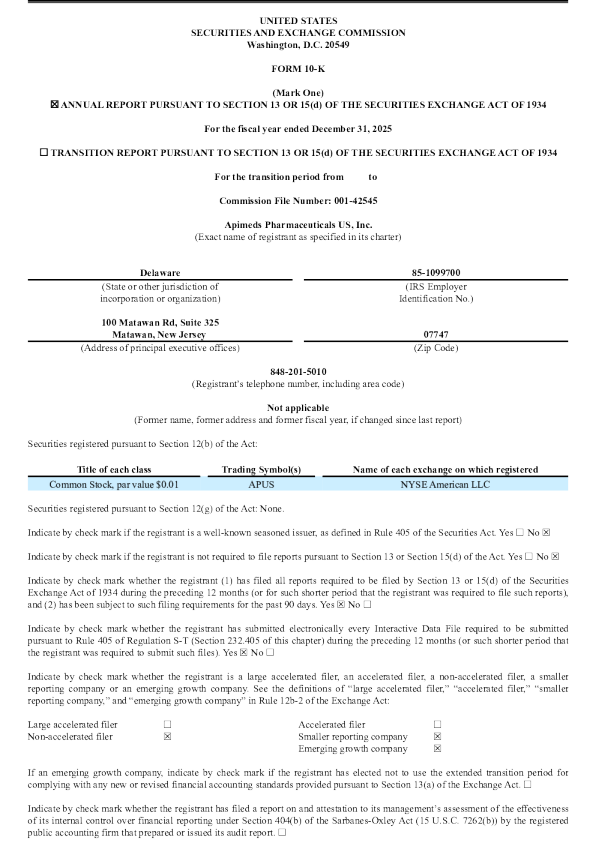 UNITED STATES
SECURITIES AND EXCHANGE COMMISSION
Washington, D.C. 20549

FORM 10-K

(Mark One)
☒ ANNUAL REPORT PURSUANT TO SECTION 13 OR 15(d) OF THE SECURITIES EXCHANGE ACT OF 1934

For the fiscal year ended December 31, 2025

☐ TRANSITION REPORT PURSUANT TO SECTION 13 OR 15(d) OF THE SECURITIES EXCHANGE ACT OF 1934

For the transition period from to

Commission File Number: 001-42545

Apimeds Pharmaceuticals US, Inc.
(Exact name of registrant as specified in its charter)

| Delaware | 85-1099700 |
|---|---|
| (State or other jurisdiction of incorporation or organization) | (IRS Employer Identification No.) |
| 100 Matawan Rd, Suite 325 Matawan, New Jersey | 07747 |
| (Address of principal executive offices) | (Zip Code) |

848-201-5010
(Registrant's telephone number, including area code)

Not applicable
(Former name, former address and former fiscal year, if changed since last report)

Securities registered pursuant to Section 12(b) of the Act:

| Title of each class | Trading Symbol(s) | Name of each exchange on which registered |
|---|---|---|
| Common Stock, par value $0.01 | APUS | NYSE American LLC |

Securities registered pursuant to Section 12(g) of the Act: None.

Indicate by check mark if the registrant is a well-known seasoned issuer, as defined in Rule 405 of the Securities Act. Yes ☐ No ☒

Indicate by check mark if the registrant is not required to file reports pursuant to Section 13 or Section 15(d) of the Act. Yes ☐ No ☒

Indicate by check mark whether the registrant (1) has filed all reports required to be filed by Section 13 or 15(d) of the Securities Exchange Act of 1934 during the preceding 12 months (or for such shorter period that the registrant was required to file such reports), and (2) has been subject to such filing requirements for the past 90 days. Yes ☒ No ☐

Indicate by check mark whether the registrant has submitted electronically every Interactive Data File required to be submitted pursuant to Rule 405 of Regulation S-T (Section 232.405 of this chapter) during the preceding 12 months (or such shorter period that the registrant was required to submit such files). Yes ☒ No ☐

Indicate by check mark whether the registrant is a large accelerated filer, an accelerated filer, a non-accelerated filer, a smaller reporting company or an emerging growth company. See the definitions of "large accelerated filer," "accelerated filer," "smaller reporting company," and "emerging growth company" in Rule 12b-2 of the Exchange Act:

| Large accelerated filer | ☐ | Accelerated filer | ☐ |
|---|---|---|---|
| Non-accelerated filer | ☒ | Smaller reporting company | ☒ |
| | | Emerging growth company | ☒ |

If an emerging growth company, indicate by check mark if the registrant has elected not to use the extended transition period for complying with any new or revised financial accounting standards provided pursuant to Section 13(a) of the Exchange Act. ☐

Indicate by check mark whether the registrant has filed a report on and attestation to its management's assessment of the effectiveness of its internal control over financial reporting under Section 404(b) of the Sarbanes-Oxley Act (15 U.S.C. 7262(b)) by the registered public accounting firm that prepared or issued its audit report. ☐